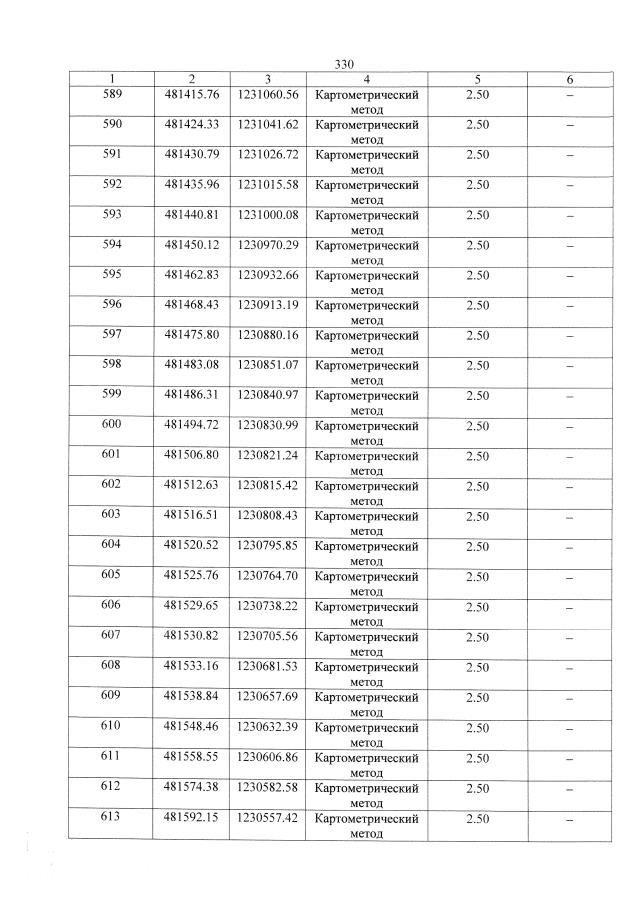 330

| 1 | 2 | 3 | 4 | 5 | 6 |
|---|---|---|---|---|---|
| 589 | 481415.76 | 1231060.56 | Картометрический метод | 2.50 | – |
| 590 | 481424.33 | 1231041.62 | Картометрический метод | 2.50 | – |
| 591 | 481430.79 | 1231026.72 | Картометрический метод | 2.50 | – |
| 592 | 481435.96 | 1231015.58 | Картометрический метод | 2.50 | – |
| 593 | 481440.81 | 1231000.08 | Картометрический метод | 2.50 | – |
| 594 | 481450.12 | 1230970.29 | Картометрический метод | 2.50 | – |
| 595 | 481462.83 | 1230932.66 | Картометрический метод | 2.50 | – |
| 596 | 481468.43 | 1230913.19 | Картометрический метод | 2.50 | – |
| 597 | 481475.80 | 1230880.16 | Картометрический метод | 2.50 | – |
| 598 | 481483.08 | 1230851.07 | Картометрический метод | 2.50 | – |
| 599 | 481486.31 | 1230840.97 | Картометрический метод | 2.50 | – |
| 600 | 481494.72 | 1230830.99 | Картометрический метод | 2.50 | – |
| 601 | 481506.80 | 1230821.24 | Картометрический метод | 2.50 | – |
| 602 | 481512.63 | 1230815.42 | Картометрический метод | 2.50 | – |
| 603 | 481516.51 | 1230808.43 | Картометрический метод | 2.50 | – |
| 604 | 481520.52 | 1230795.85 | Картометрический метод | 2.50 | – |
| 605 | 481525.76 | 1230764.70 | Картометрический метод | 2.50 | – |
| 606 | 481529.65 | 1230738.22 | Картометрический метод | 2.50 | – |
| 607 | 481530.82 | 1230705.56 | Картометрический метод | 2.50 | – |
| 608 | 481533.16 | 1230681.53 | Картометрический метод | 2.50 | – |
| 609 | 481538.84 | 1230657.69 | Картометрический метод | 2.50 | – |
| 610 | 481548.46 | 1230632.39 | Картометрический метод | 2.50 | – |
| 611 | 481558.55 | 1230606.86 | Картометрический метод | 2.50 | – |
| 612 | 481574.38 | 1230582.58 | Картометрический метод | 2.50 | – |
| 613 | 481592.15 | 1230557.42 | Картометрический метод | 2.50 | – |